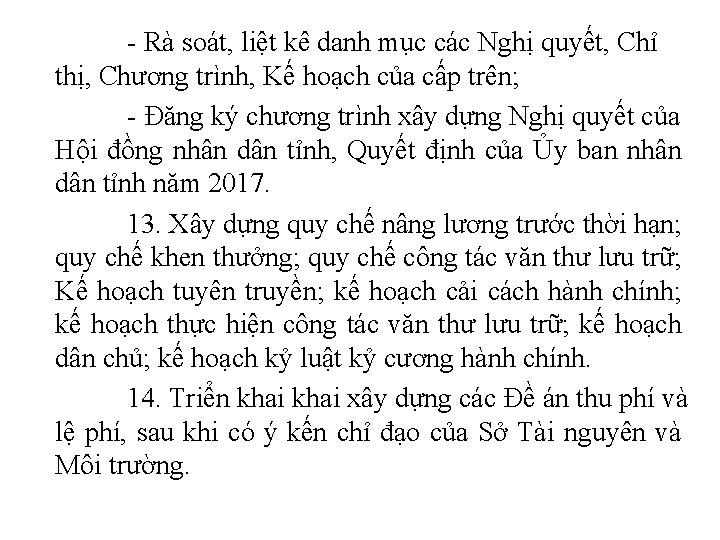 - Rà soát, liệt kê danh mục các Nghị quyết, Chỉ thị, Chương trình, Kế hoạch của cấp trên;

- Đăng ký chương trình xây dựng Nghị quyết của Hội đồng nhân dân tỉnh, Quyết định của Ủy ban nhân dân tỉnh năm 2017.

13. Xây dựng quy chế nâng lương trước thời hạn; quy chế khen thưởng; quy chế công tác văn thư lưu trữ; Kế hoạch tuyên truyền; kế hoạch cải cách hành chính; kế hoạch thực hiện công tác văn thư lưu trữ; kế hoạch dân chủ; kế hoạch kỷ luật kỷ cương hành chính.

14. Triển khai khai xây dựng các Đề án thu phí và lệ phí, sau khi có ý kến chỉ đạo của Sở Tài nguyên và Môi trường.